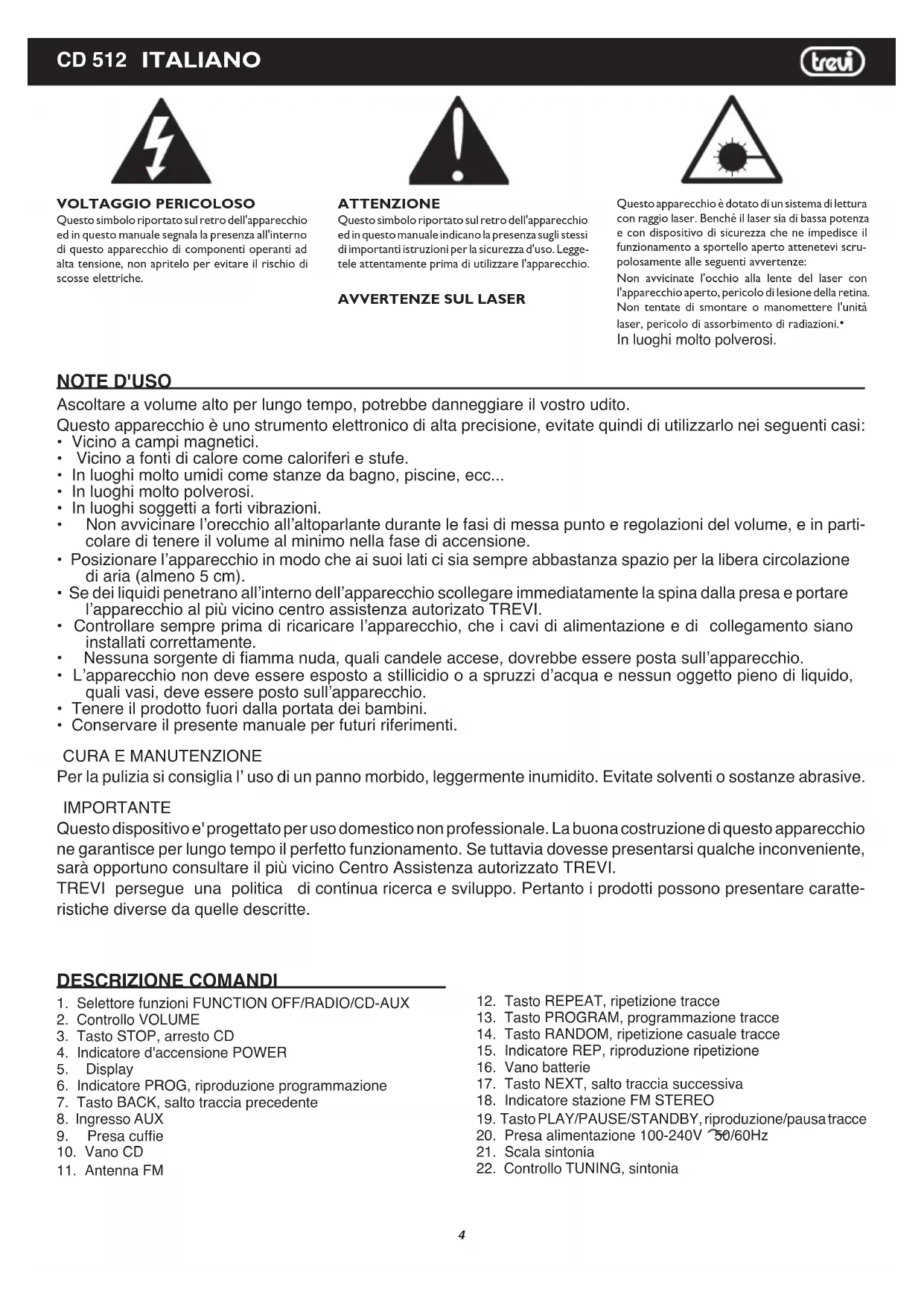 CD 512 ITALIANO

trevi

VOLTAGGIO PERICOLOSO
Questo simbolo riportato sul retro dell'apparecchio ed in questo manuale segnala la presenza all'interno di questo apparecchio di componenti operanti ad alta tensione, non apritelo per evitare il rischio di scosse elettriche.

ATTENZIONE
Questo simbolo riportato sul retro dell'apparecchio ed in questo manuale indicano la presenza sugli stessi di importanti istruzioni per la sicurezza d'uso. Leggetele attentamente prima di utilizzare l'apparecchio.

AVVERTENZE SUL LASER

Questo apparecchio è dotato di un sistema di lettura con raggio laser. Benché il laser sia di bassa potenza e con dispositivo di sicurezza che ne impedisce il funzionamento a sportello aperto attenetevi scrupolosamente alle seguenti avvertenze:
Non avvicinate l'occhio alla lente del laser con l'apparecchio aperto, pericolo di lesione della retina. Non tentate di smontare o manomettere l'unità laser, pericolo di assorbimento di radiazioni.•
In luoghi molto polverosi.

NOTE D'USO
Ascoltare a volume alto per lungo tempo, potrebbe danneggiare il vostro udito.
Questo apparecchio è uno strumento elettronico di alta precisione, evitate quindi di utilizzarlo nei seguenti casi:
• Vicino a campi magnetici.
• Vicino a fonti di calore come caloriferi e stufe.
• In luoghi molto umidi come stanze da bagno, piscine, ecc...
• In luoghi molto polverosi.
• In luoghi soggetti a forti vibrazioni.
• Non avvicinare l'orecchio all'altoparlante durante le fasi di messa punto e regolazioni del volume, e in particolare di tenere il volume al minimo nella fase di accensione.
• Posizionare l'apparecchio in modo che ai suoi lati ci sia sempre abbastanza spazio per la libera circolazione di aria (almeno 5 cm).
• Se dei liquidi penetrano all'interno dell'apparecchio scollegare immediatamente la spina dalla presa e portare l'apparecchio al più vicino centro assistenza autorizato TREVI.
• Controllare sempre prima di ricaricare l'apparecchio, che i cavi di alimentazione e di collegamento siano installati correttamente.
• Nessuna sorgente di fiamma nuda, quali candele accese, dovrebbe essere posta sull'apparecchio.
• L'apparecchio non deve essere esposto a stillicidio o a spruzzi d'acqua e nessun oggetto pieno di liquido, quali vasi, deve essere posto sull'apparecchio.
• Tenere il prodotto fuori dalla portata dei bambini.
• Conservare il presente manuale per futuri riferimenti.

CURA E MANUTENZIONE
Per la pulizia si consiglia l' uso di un panno morbido, leggermente inumidito. Evitate solventi o sostanze abrasive.

IMPORTANTE
Questo dispositivo e' progettato per uso domestico non professionale. La buona costruzione di questo apparecchio ne garantisce per lungo tempo il perfetto funzionamento. Se tuttavia dovesse presentarsi qualche inconveniente, sarà opportuno consultare il più vicino Centro Assistenza autorizzato TREVI.
TREVI persegue una politica di continua ricerca e sviluppo. Pertanto i prodotti possono presentare caratteristiche diverse da quelle descritte.

DESCRIZIONE COMANDI
1. Selettore funzioni FUNCTION OFF/RADIO/CD-AUX
2. Controllo VOLUME
3. Tasto STOP, arresto CD
4. Indicatore d'accensione POWER
5. Display
6. Indicatore PROG, riproduzione programmazione
7. Tasto BACK, salto traccia precedente
8. Ingresso AUX
9. Presa cuffie
10. Vano CD
11. Antenna FM
12. Tasto REPEAT, ripetizione tracce
13. Tasto PROGRAM, programmazione tracce
14. Tasto RANDOM, ripetizione casuale tracce
15. Indicatore REP, riproduzione ripetizione
16. Vano batterie
17. Tasto NEXT, salto traccia successiva
18. Indicatore stazione FM STEREO
19. Tasto PLAY/PAUSE/STANDBY, riproduzione/pausa tracce
20. Presa alimentazione 100-240V ~50/60Hz
21. Scala sintonia
22. Controllo TUNING, sintonia

4